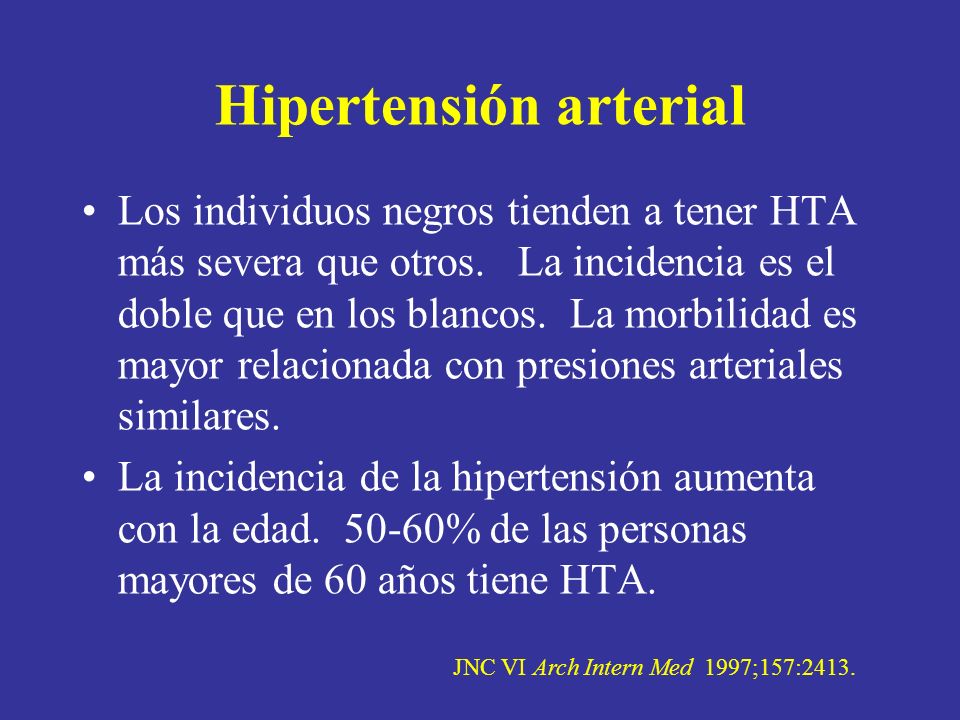 Hipertensión arterial

• Los individuos negros tienden a tener HTA más severa que otros. La incidencia es el doble que en los blancos. La morbilidad es mayor relacionada con presiones arteriales similares.

• La incidencia de la hipertensión aumenta con la edad. 50-60% de las personas mayores de 60 años tiene HTA.

JNC VI Arch Intern Med 1997;157:2413.